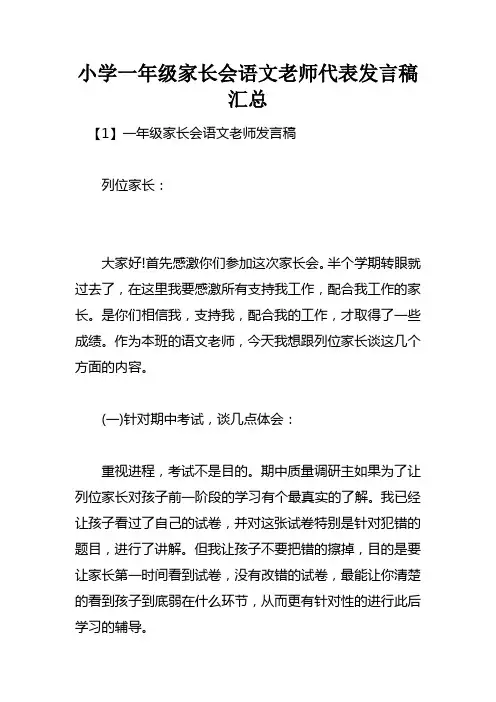 小学一年级家长会语文老师代表发言稿汇总

【1】一年级家长会语文老师发言稿

列位家长：

大家好!首先感激你们参加这次家长会。半个学期转眼就过去了，在这里我要感激所有支持我工作，配合我工作的家长。是你们相信我，支持我，配合我的工作，才取得了一些成绩。作为本班的语文老师，今天我想跟列位家长谈这几个方面的内容。

(一)针对期中考试，谈几点体会：

重视进程，考试不是目的。期中质量调研主如果为了让列位家长对孩子前一阶段的学习有个最真实的了解。我已经让孩子看过了自己的试卷，并对这张试卷特别是针对犯错的题目，进行了讲解。但我让孩子不要把错的擦掉，目的是要让家长第一时间看到试卷，没有改错的试卷，最能让你清楚的看到孩子到底弱在什么环节，从而更有针对性的进行此后学习的辅导。